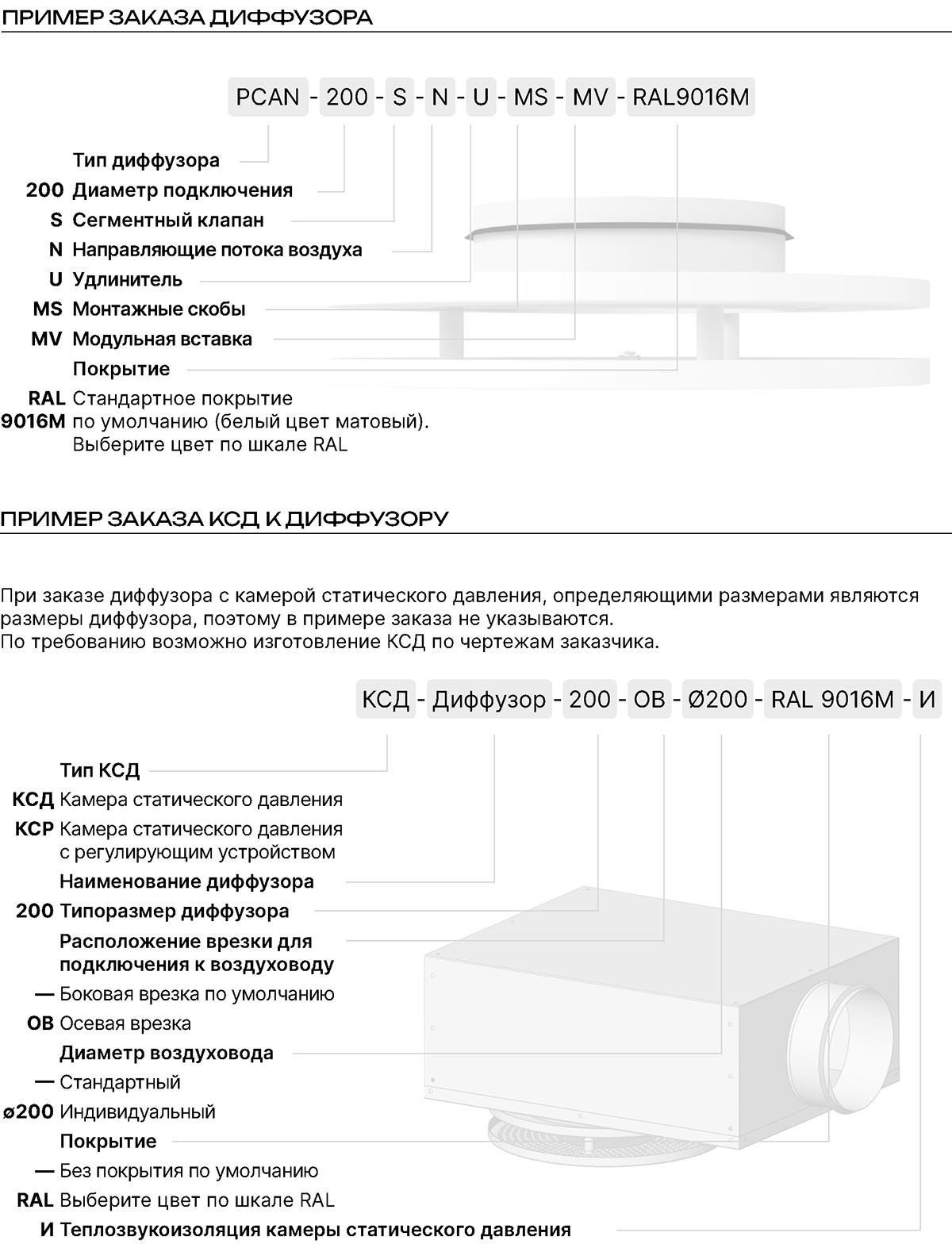 ПРИМЕР ЗАКАЗА ДИФФУЗОРА

PCAN - 200 - S - N - U - MS - MV - RAL9016M

Тип диффузора
200 Диаметр подключения
S Сегментный клапан
N Направляющие потока воздуха
U Удлинитель
MS Монтажные скобы
MV Модульная вставка
Покрытие
RAL 9016M Стандартное покрытие по умолчанию (белый цвет матовый). Выберите цвет по шкале RAL

ПРИМЕР ЗАКАЗА КСД К ДИФФУЗОРУ

При заказе диффузора с камерой статического давления, определяющими размерами являются размеры диффузора, поэтому в примере заказа не указываются.
По требованию возможно изготовление КСД по чертежам заказчика.

КСД - Диффузор - 200 - ОВ - Ø200 - RAL 9016M - И

Тип КСД
КСД Камера статического давления
КСР Камера статического давления с регулирующим устройством
Наименование диффузора
200 Типоразмер диффузора
Расположение врезки для подключения к воздуховоду
— Боковая врезка по умолчанию
ОВ Осевая врезка
Диаметр воздуховода
— Стандартный
ø200 Индивидуальный
Покрытие
— Без покрытия по умолчанию
RAL Выберите цвет по шкале RAL
И Теплозвукоизоляция камеры статического давления